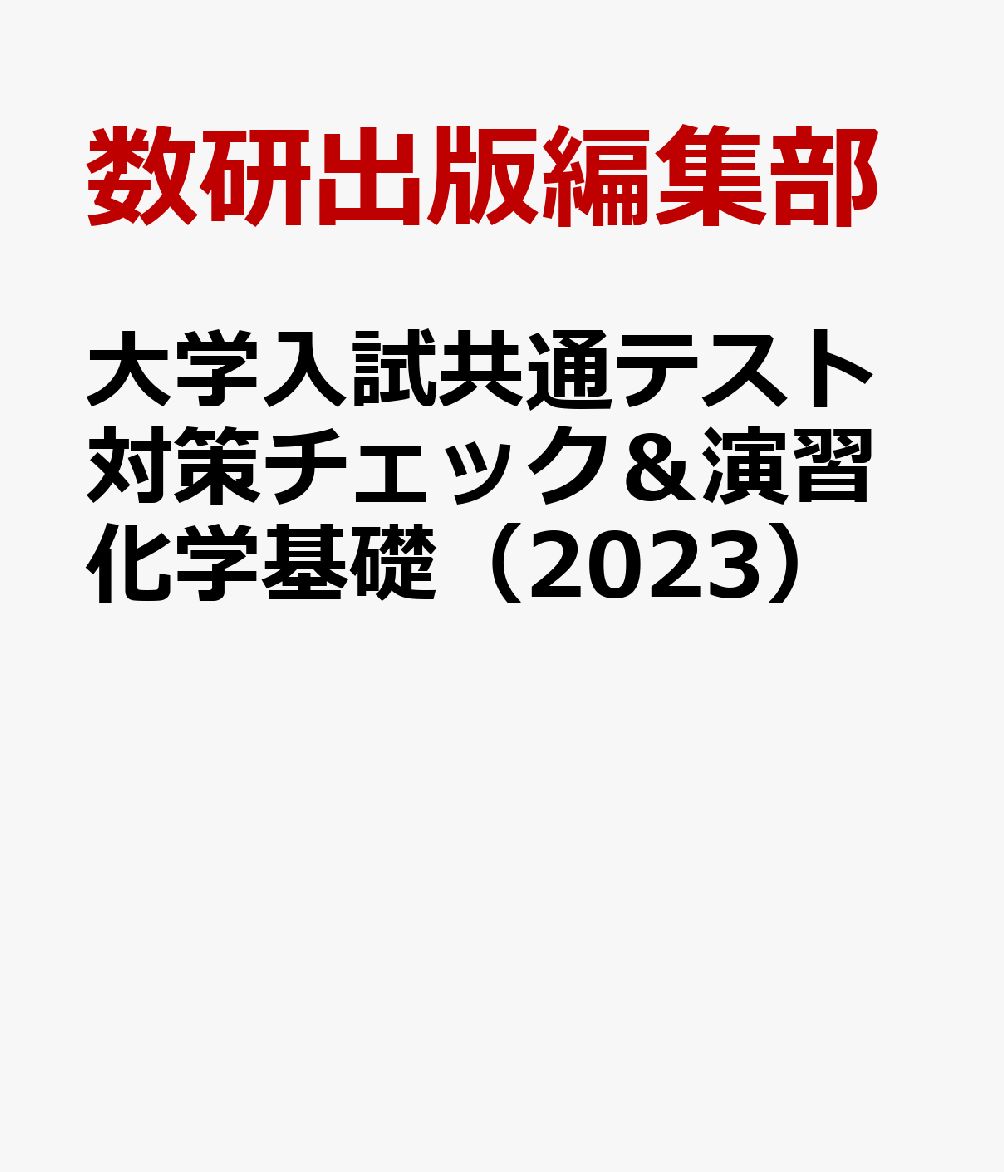 数研出版編集部

大学入試共通テスト対策チェック＆演習化学基礎（2023）